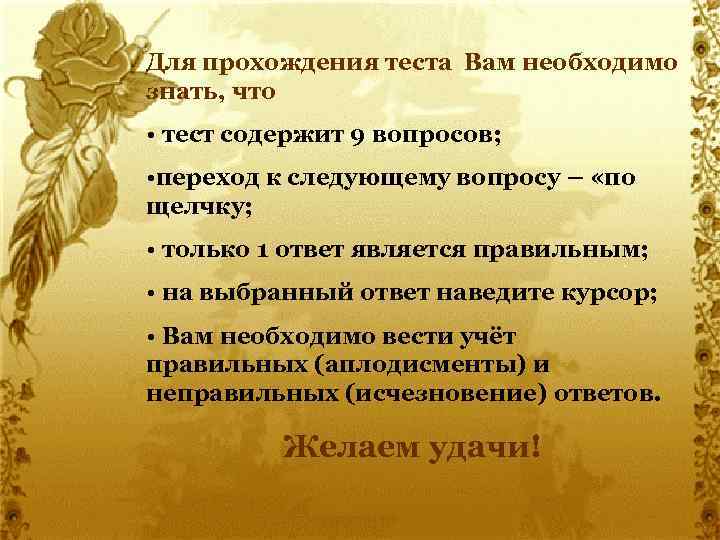 Для прохождения теста Вам необходимо знать, что

• тест содержит 9 вопросов;

•переход к следующему вопросу – «по щелчку;

• только 1 ответ является правильным;

• на выбранный ответ наведите курсор;

• Вам необходимо вести учёт правильных (аплодисменты) и неправильных (исчезновение) ответов.

Желаем удачи!